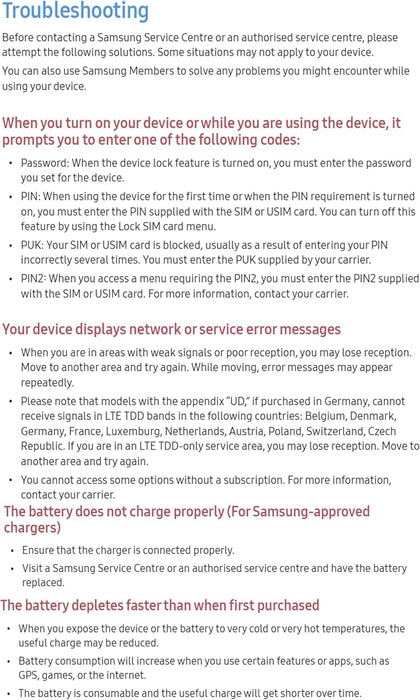 Troubleshooting

Before contacting a Samsung Service Centre or an authorised service centre, please attempt the following solutions. Some situations may not apply to your device.

You can also use Samsung Members to solve any problems you might encounter while using your device.

When you turn on your device or while you are using the device, it prompts you to enter one of the following codes:

• Password: When the device lock feature is turned on, you must enter the password you set for the device.
• PIN: When using the device for the first time or when the PIN requirement is turned on, you must enter the PIN supplied with the SIM or USIM card. You can turn off this feature by using the Lock SIM card menu.
• PUK: Your SIM or USIM card is blocked, usually as a result of entering your PIN incorrectly several times. You must enter the PUK supplied by your carrier.
• PIN2: When you access a menu requiring the PIN2, you must enter the PIN2 supplied with the SIM or USIM card. For more information, contact your carrier.

Your device displays network or service error messages

• When you are in areas with weak signals or poor reception, you may lose reception. Move to another area and try again. While moving, error messages may appear repeatedly.
• Please note that models with the appendix "UD," if purchased in Germany, cannot receive signals in LTE TDD bands in the following countries: Belgium, Denmark, Germany, France, Luxemburg, Netherlands, Austria, Poland, Switzerland, Czech Republic. If you are in an LTE TDD-only service area, you may lose reception. Move to another area and try again.
• You cannot access some options without a subscription. For more information, contact your carrier.

The battery does not charge properly (For Samsung-approved chargers)

• Ensure that the charger is connected properly.
• Visit a Samsung Service Centre or an authorised service centre and have the battery replaced.

The battery depletes faster than when first purchased

• When you expose the device or the battery to very cold or very hot temperatures, the useful charge may be reduced.
• Battery consumption will increase when you use certain features or apps, such as GPS, games, or the internet.
• The battery is consumable and the useful charge will get shorter over time.